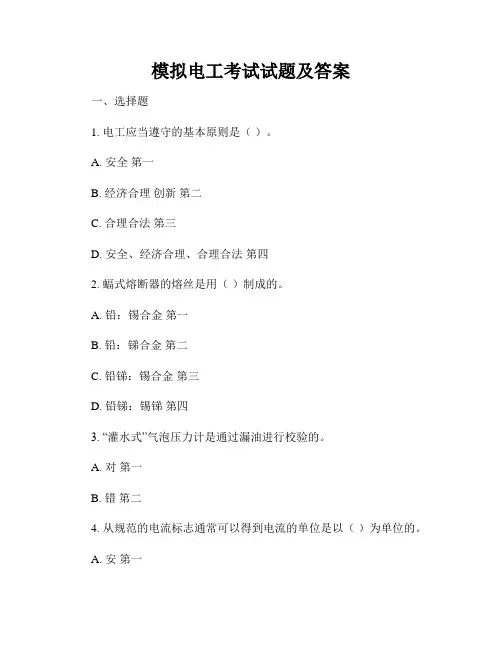 模拟电工考试试题及答案

一、选择题

1. 电工应当遵守的基本原则是（ ）。

A. 安全 第一

B. 经济合理 创新 第二

C. 合理合法 第三

D. 安全、经济合理、合理合法 第四

2. 蝠式熔断器的熔丝是用（ ）制成的。

A. 铅：锡合金 第一

B. 铅：锑合金 第二

C. 铅锑：锡合金 第三

D. 铅锑：锡锑 第四

3. “灌水式”气泡压力计是通过漏油进行校验的。

A. 对 第一

B. 错 第二

4. 从规范的电流标志通常可以得到电流的单位是以（ ）为单位的。

A. 安 第一